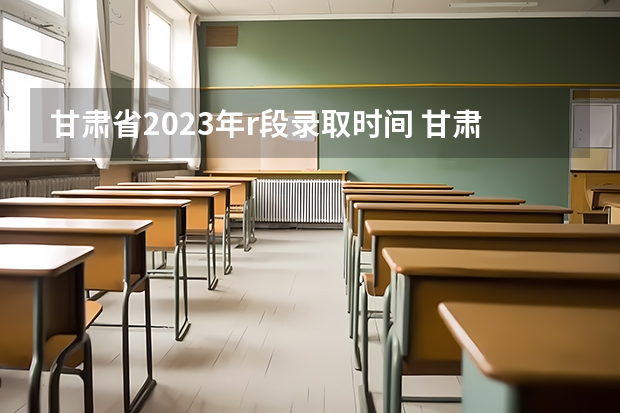 甘肃省2023年r段录取时间 甘肃